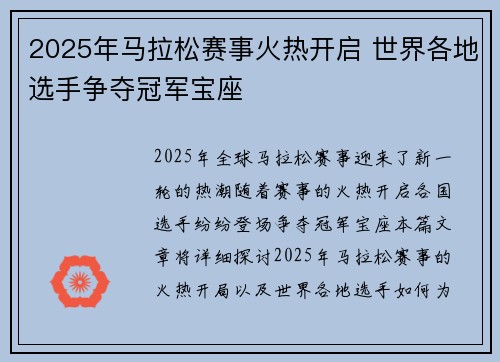 2025年马拉松赛事火热开启 世界各地选手争夺冠军宝座

2025年全球马拉松赛事迎来了新一轮的热潮随着赛事的火热开启各国选手纷纷登场争夺冠军宝座本篇文章将详细探讨2025年马拉松赛事的火热开局以及世界各地选手如何为